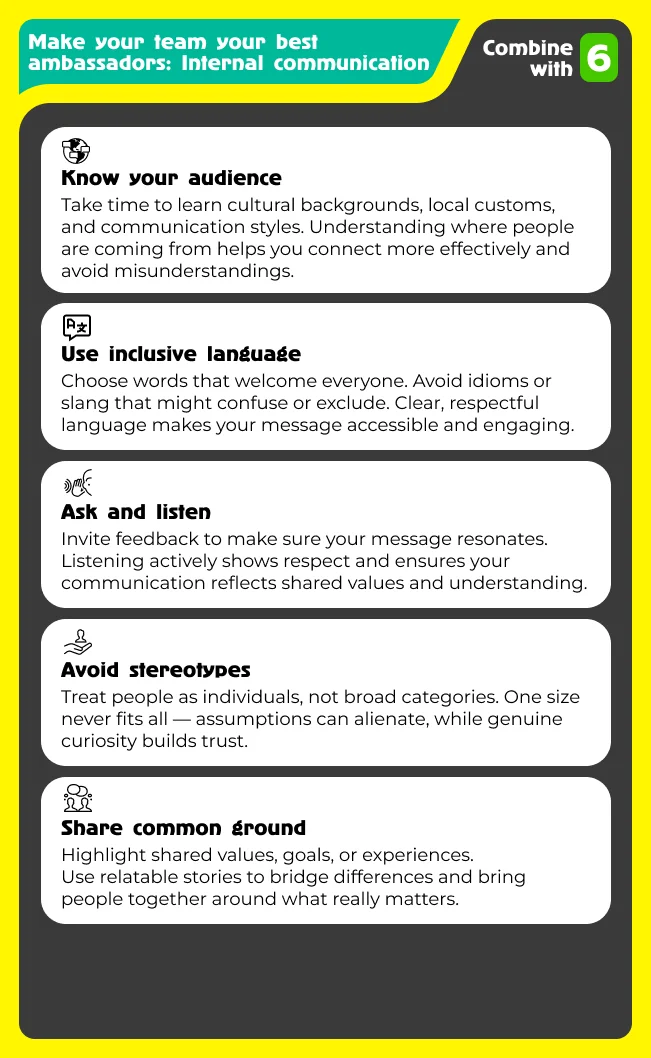 Make your team your best ambassadors: Internal communication

Combine with 6

Know your audience
Take time to learn cultural backgrounds, local customs, and communication styles. Understanding where people are coming from helps you connect more effectively and avoid misunderstandings.

Use inclusive language
Choose words that welcome everyone. Avoid idioms or slang that might confuse or exclude. Clear, respectful language makes your message accessible and engaging.

Ask and listen
Invite feedback to make sure your message resonates. Listening actively shows respect and ensures your communication reflects shared values and understanding.

Avoid stereotypes
Treat people as individuals, not broad categories. One size never fits all — assumptions can alienate, while genuine curiosity builds trust.

Share common ground
Highlight shared values, goals, or experiences.
Use relatable stories to bridge differences and bring people together around what really matters.